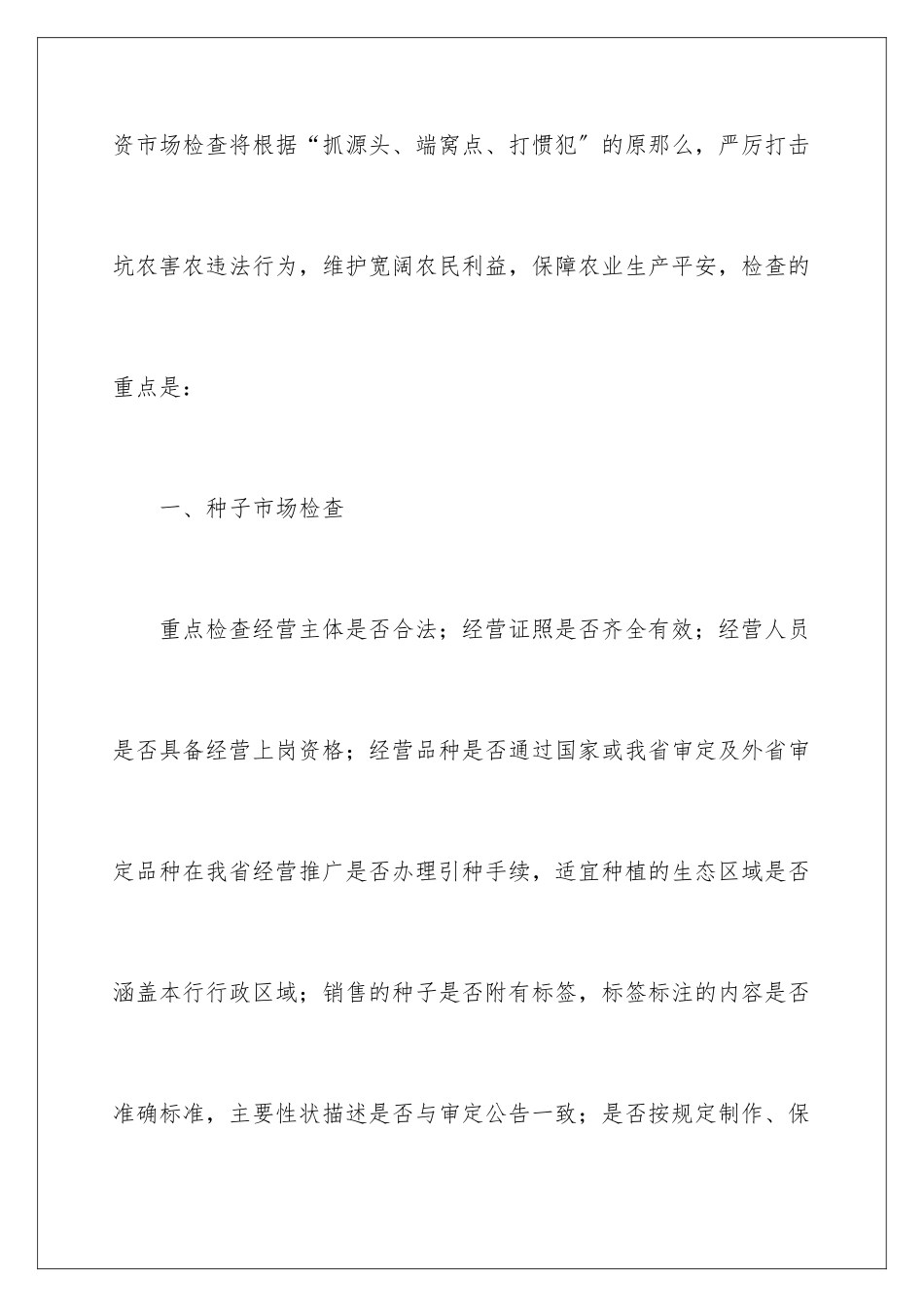 资市场检查将根据“抓源头、端窝点、打惯犯”的原那么，严厉打击坑农害农违法行为，维护宽阔农民利益，保障农业生产平安，检查的重点是：

一、种子市场检查

重点检查经营主体是否合法；经营证照是否齐全有效；经营人员是否具备经营上岗资格；经营品种是否通过国家或我省审定及外省审定品种在我省经营推广是否办理引种手续，适宜种植的生态区域是否涵盖本行行政区域；销售的种子是否附有标签，标签标注的内容是否准确标准，主要性状描述是否与审定公告一致；是否按规定制作、保